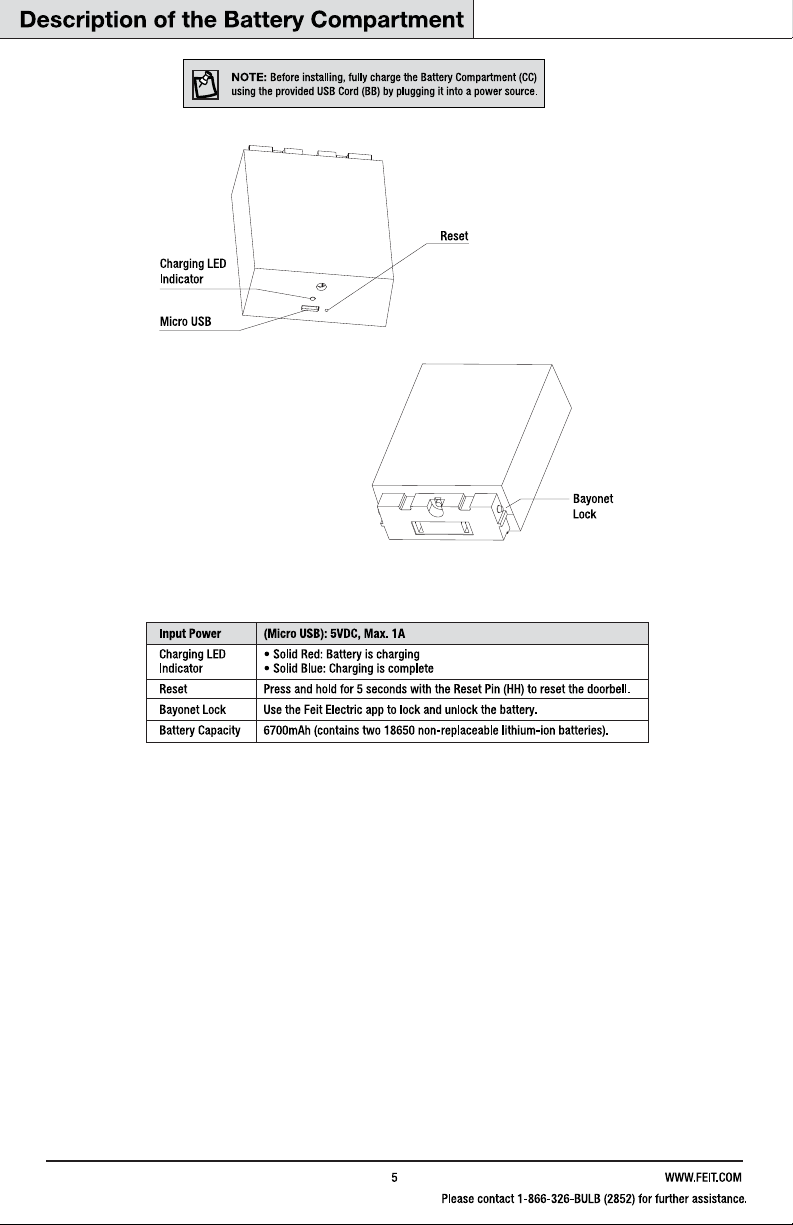 Description of the Battery Compartment

NOTE: Before installing, fully charge the Battery Compartment (CC) using the provided USB Cord (BB) by plugging it into a power source.

Reset

Charging LED Indicator

Micro USB

Bayonet Lock

| Input Power | (Micro USB): 5VDC, Max. 1A |
|---|---|
| Charging LED Indicator | • Solid Red: Battery is charging • Solid Blue: Charging is complete |
| Reset | Press and hold for 5 seconds with the Reset Pin (HH) to reset the doorbell. |
| Bayonet Lock | Use the Feit Electric app to lock and unlock the battery. |
| Battery Capacity | 6700mAh (contains two 18650 non-replaceable lithium-ion batteries). |

5

WWW.FEIT.COM

Please contact 1-866-326-BULB (2852) for further assistance.